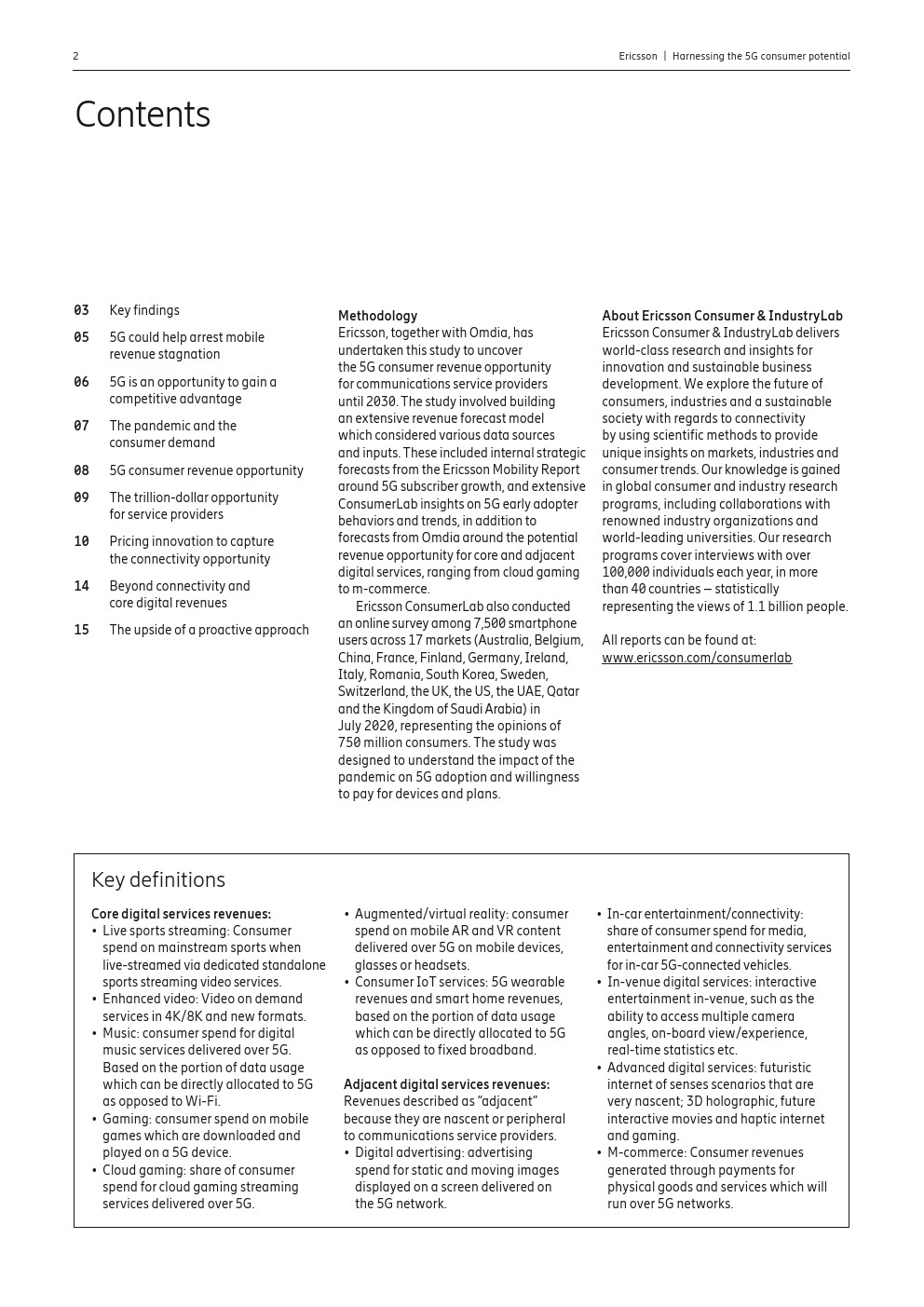 2

Ericsson | Harnessing the 5G consumer potential

Contents

03 Key findings

05 5G could help arrest mobile revenue stagnation

06 5G is an opportunity to gain a competitive advantage

07 The pandemic and the consumer demand

08 5G consumer revenue opportunity

09 The trillion-dollar opportunity for service providers

10 Pricing innovation to capture the connectivity opportunity

14 Beyond connectivity and core digital revenues

15 The upside of a proactive approach

Methodology
Ericsson, together with Omdia, has undertaken this study to uncover the 5G consumer revenue opportunity for communications service providers until 2030. The study involved building an extensive revenue forecast model which considered various data sources and inputs. These included internal strategic forecasts from the Ericsson Mobility Report around 5G subscriber growth, and extensive ConsumerLab insights on 5G early adopter behaviors and trends, in addition to forecasts from Omdia around the potential revenue opportunity for core and adjacent digital services, ranging from cloud gaming to m-commerce.
Ericsson ConsumerLab also conducted an online survey among 7,500 smartphone users across 17 markets (Australia, Belgium, China, France, Finland, Germany, Ireland, Italy, Romania, South Korea, Sweden, Switzerland, the UK, the US, the UAE, Qatar and the Kingdom of Saudi Arabia) in July 2020, representing the opinions of 750 million consumers. The study was designed to understand the impact of the pandemic on 5G adoption and willingness to pay for devices and plans.

About Ericsson Consumer & IndustryLab
Ericsson Consumer & IndustryLab delivers world-class research and insights for innovation and sustainable business development. We explore the future of consumers, industries and a sustainable society with regards to connectivity by using scientific methods to provide unique insights on markets, industries and consumer trends. Our knowledge is gained in global consumer and industry research programs, including collaborations with renowned industry organizations and world-leading universities. Our research programs cover interviews with over 100,000 individuals each year, in more than 40 countries – statistically representing the views of 1.1 billion people.

All reports can be found at:
www.ericsson.com/consumerlab

Key definitions

Core digital services revenues:
• Live sports streaming: Consumer spend on mainstream sports when live-streamed via dedicated standalone sports streaming video services.
• Enhanced video: Video on demand services in 4K/8K and new formats.
• Music: consumer spend for digital music services delivered over 5G. Based on the portion of data usage which can be directly allocated to 5G as opposed to Wi-Fi.
• Gaming: consumer spend on mobile games which are downloaded and played on a 5G device.
• Cloud gaming: share of consumer spend for cloud gaming streaming services delivered over 5G.
• Augmented/virtual reality: consumer spend on mobile AR and VR content delivered over 5G on mobile devices, glasses or headsets.
• Consumer IoT services: 5G wearable revenues and smart home revenues, based on the portion of data usage which can be directly allocated to 5G as opposed to fixed broadband.

Adjacent digital services revenues:
Revenues described as "adjacent" because they are nascent or peripheral to communications service providers.
• Digital advertising: advertising spend for static and moving images displayed on a screen delivered on the 5G network.
• In-car entertainment/connectivity: share of consumer spend for media, entertainment and connectivity services for in-car 5G-connected vehicles.
• In-venue digital services: interactive entertainment in-venue, such as the ability to access multiple camera angles, on-board view/experience, real-time statistics etc.
• Advanced digital services: futuristic internet of senses scenarios that are very nascent; 3D holographic, future interactive movies and haptic internet and gaming.
• M-commerce: Consumer revenues generated through payments for physical goods and services which will run over 5G networks.